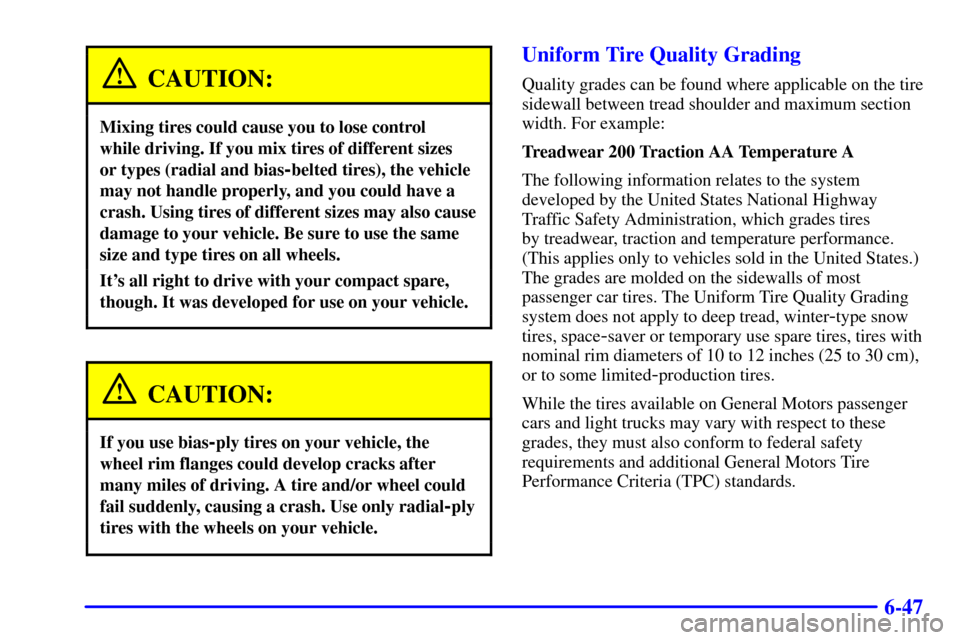 CAUTION:

Mixing tires could cause you to lose control while driving. If you mix tires of different sizes or types (radial and bias-belted tires), the vehicle may not handle properly, and you could have a crash. Using tires of different sizes may also cause damage to your vehicle. Be sure to use the same size and type tires on all wheels.

It's all right to drive with your compact spare, though. It was developed for use on your vehicle.

CAUTION:

If you use bias-ply tires on your vehicle, the wheel rim flanges could develop cracks after many miles of driving. A tire and/or wheel could fail suddenly, causing a crash. Use only radial-ply tires with the wheels on your vehicle.

Uniform Tire Quality Grading

Quality grades can be found where applicable on the tire sidewall between tread shoulder and maximum section width. For example:

Treadwear 200 Traction AA Temperature A

The following information relates to the system developed by the United States National Highway Traffic Safety Administration, which grades tires by treadwear, traction and temperature performance. (This applies only to vehicles sold in the United States.) The grades are molded on the sidewalls of most passenger car tires. The Uniform Tire Quality Grading system does not apply to deep tread, winter-type snow tires, space-saver or temporary use spare tires, tires with nominal rim diameters of 10 to 12 inches (25 to 30 cm), or to some limited-production tires.

While the tires available on General Motors passenger cars and light trucks may vary with respect to these grades, they must also conform to federal safety requirements and additional General Motors Tire Performance Criteria (TPC) standards.

6-47

carmanualsonline.info